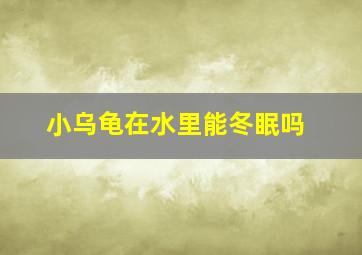 小乌龟在水里能冬眠吗